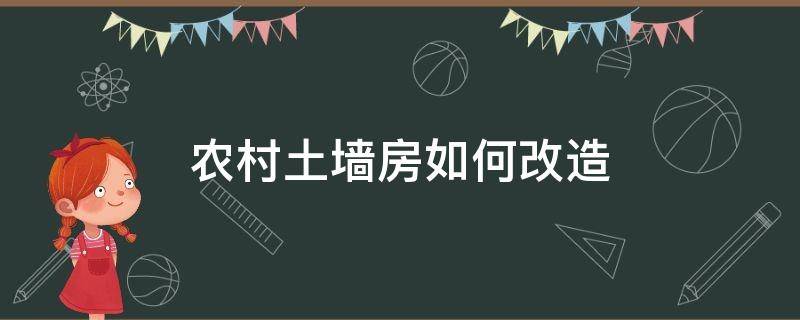 农村土墙房如何改造